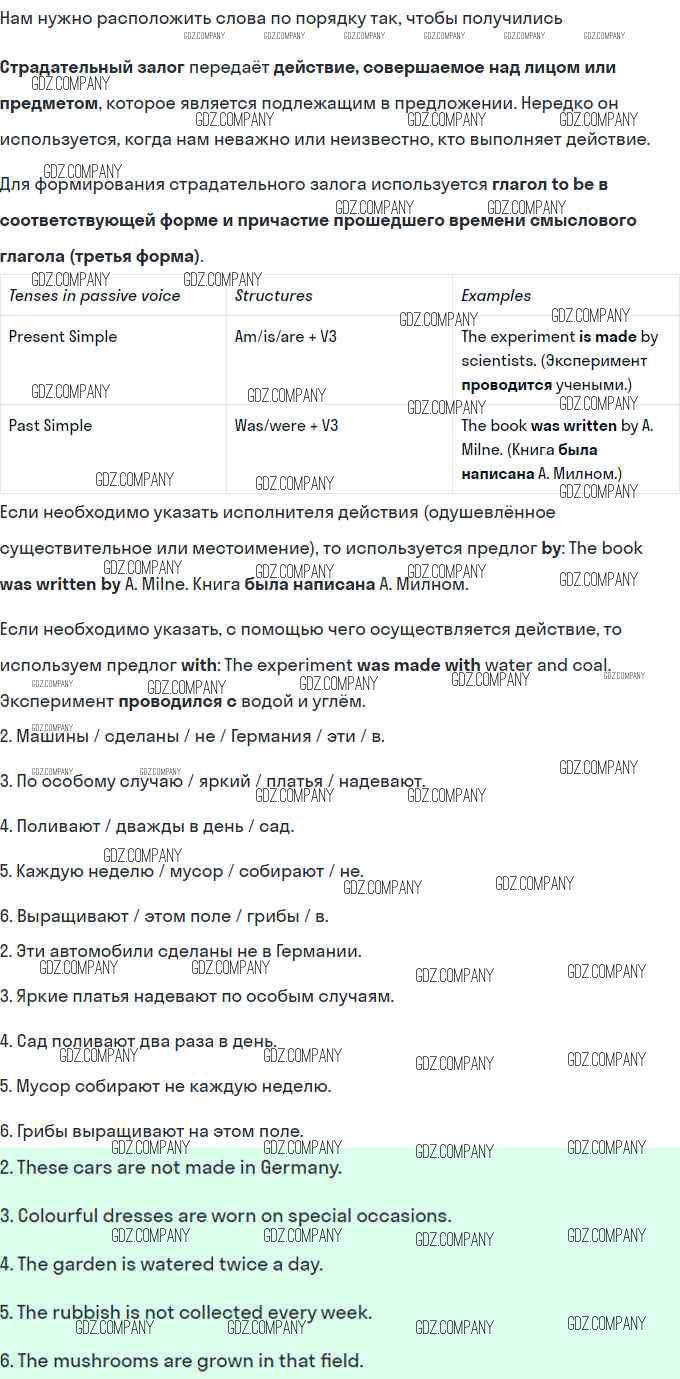 Нам нужно расположить слова по порядку так, чтобы получились

Страдательный залог передаёт действие, совершаемое над лицом или предметом, которое является подлежащим в предложении. Нередко он используется, когда нам неважно или неизвестно, кто выполняет действие.

Для формирования страдательного залога используется глагол to be в соответствующей форме и причастие прошедшего времени смыслового глагола (третья форма).

| Tenses in passive voice | Structures | Examples |
|---|---|---|
| Present Simple | Am/is/are + V3 | The experiment is made by scientists. (Эксперимент проводится учеными.) |
| Past Simple | Was/were + V3 | The book was written by A. Milne. (Книга была написана А. Милном.) |

Если необходимо указать исполнителя действия (одушевлённое существительное или местоимение), то используется предлог by: The book was written by A. Milne. Книга была написана А. Милном.

Если необходимо указать, с помощью чего осуществляется действие, то используем предлог with: The experiment was made with water and coal. Эксперимент проводился с водой и углём.

2. Машины / сделаны / не / Германия / эти / в.

3. По особому случаю / яркий / платья / надевают.

4. Поливают / дважды в день / сад.

5. Каждую неделю / мусор / собирают / не.

6. Выращивают / этом поле / грибы / в.

2. Эти автомобили сделаны не в Германии.

3. Яркие платья надевают по особым случаям.

4. Сад поливают два раза в день.

5. Мусор собирают не каждую неделю.

6. Грибы выращивают на этом поле.

2. These cars are not made in Germany.

3. Colourful dresses are worn on special occasions.

4. The garden is watered twice a day.

5. The rubbish is not collected every week.

6. The mushrooms are grown in that field.

GDZ.COMPANY